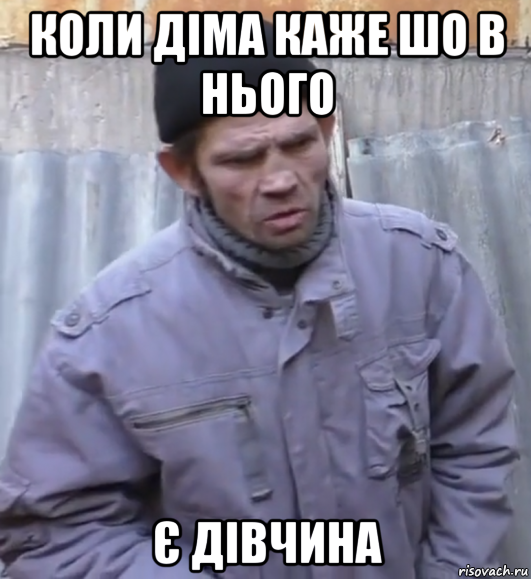 КОЛИ ДІМА КАЖЕ ШО В НЬОГО

Є ДІВЧИНА

risovach.ru